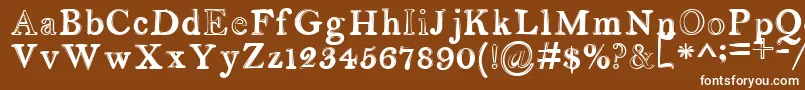 AaBbCcDdEeFfGgHhIiJjKkLlMmNnOoPpQq
VvWwXxYyZz1234567890(!@#$%?&[*^;=+-

fontsforyou.com